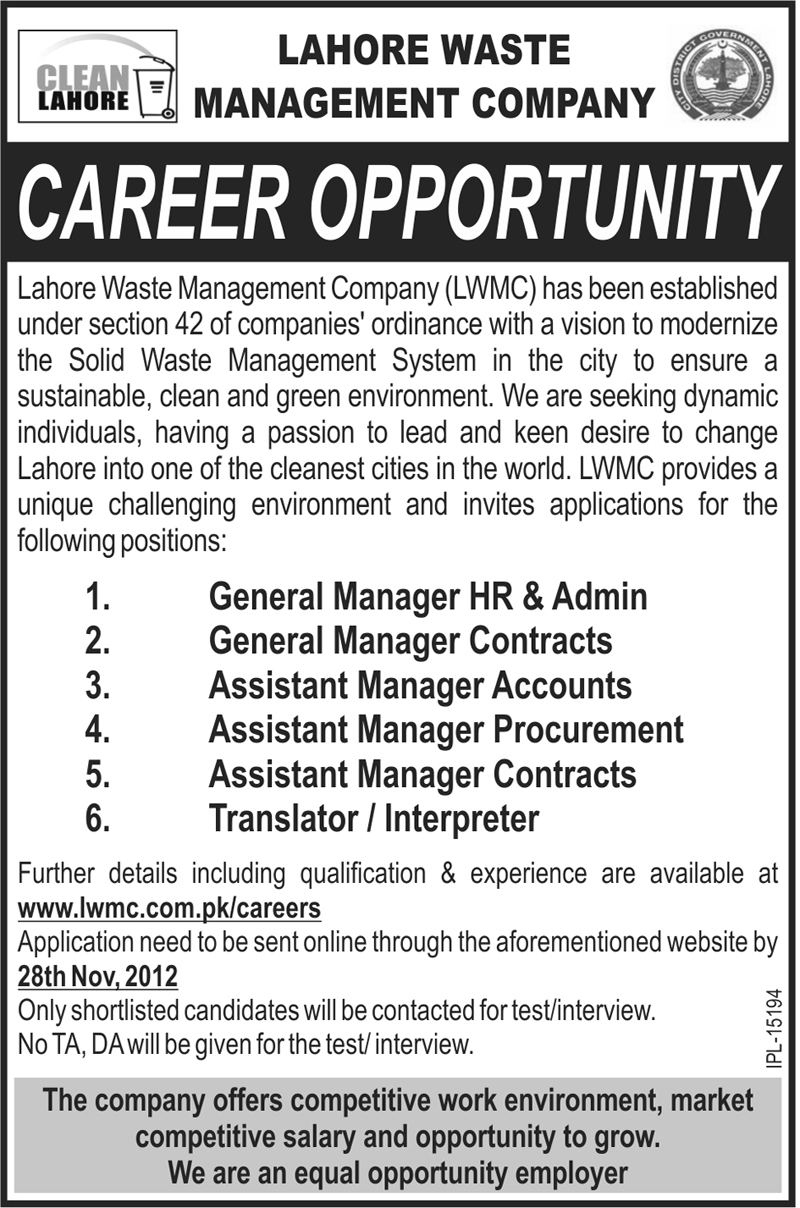 CLEAN LAHORE

LAHORE WASTE MANAGEMENT COMPANY

CITY DISTRICT GOVERNMENT LAHORE

CAREER OPPORTUNITY

Lahore Waste Management Company (LWMC) has been established under section 42 of companies' ordinance with a vision to modernize the Solid Waste Management System in the city to ensure a sustainable, clean and green environment. We are seeking dynamic individuals, having a passion to lead and keen desire to change Lahore into one of the cleanest cities in the world. LWMC provides a unique challenging environment and invites applications for the following positions:

1. General Manager HR & Admin
2. General Manager Contracts
3. Assistant Manager Accounts
4. Assistant Manager Procurement
5. Assistant Manager Contracts
6. Translator / Interpreter

Further details including qualification & experience are available at www.lwmc.com.pk/careers

Application need to be sent online through the aforementioned website by 28th Nov, 2012

Only shortlisted candidates will be contacted for test/interview.
No TA, DA will be given for the test/ interview.

IPL-15194

The company offers competitive work environment, market competitive salary and opportunity to grow.
We are an equal opportunity employer